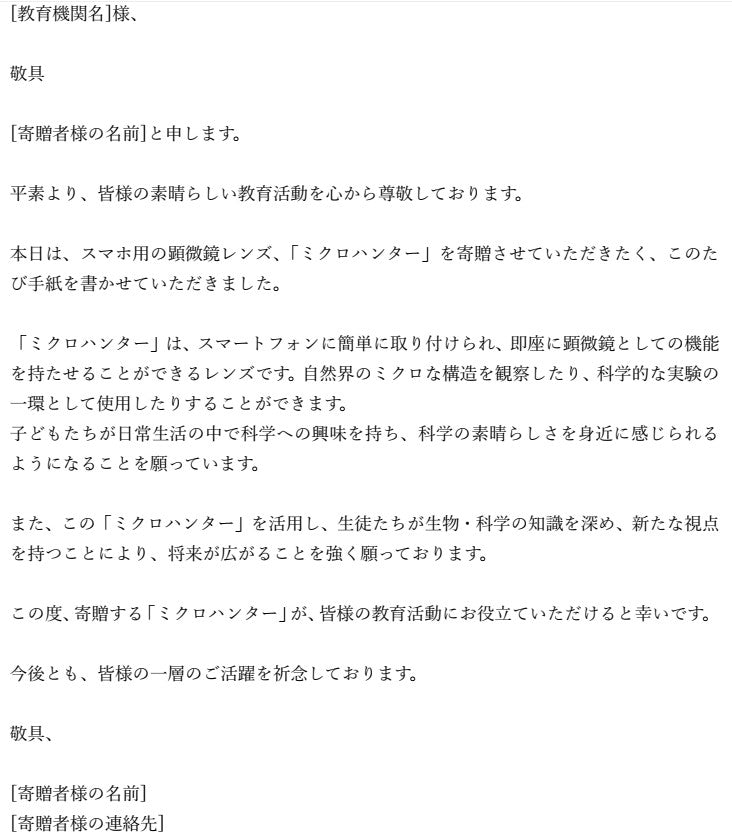 [教育機関名]様、

敬具

[寄贈者様の名前]と申します。

平素より、皆様の素晴らしい教育活動を心から尊敬しております。

本日は、スマホ用の顕微鏡レンズ、「ミクロハンター」を寄贈させていただきたく、このたび手紙を書かせていただきました。

「ミクロハンター」は、スマートフォンに簡単に取り付けられ、即座に顕微鏡としての機能を持たせることができるレンズです。自然界のミクロな構造を観察したり、科学的な実験の一環として使用したりすることができます。
子どもたちが日常生活の中で科学への興味を持ち、科学の素晴らしさを身近に感じられるようになることを願っています。

また、この「ミクロハンター」を活用し、生徒たちが生物・科学の知識を深め、新たな視点を持つことにより、将来が広がることを強く願っております。

この度、寄贈する「ミクロハンター」が、皆様の教育活動にお役立ていただけると幸いです。

今後とも、皆様の一層のご活躍を祈念しております。

敬具、

[寄贈者様の名前]
[寄贈者様の連絡先]